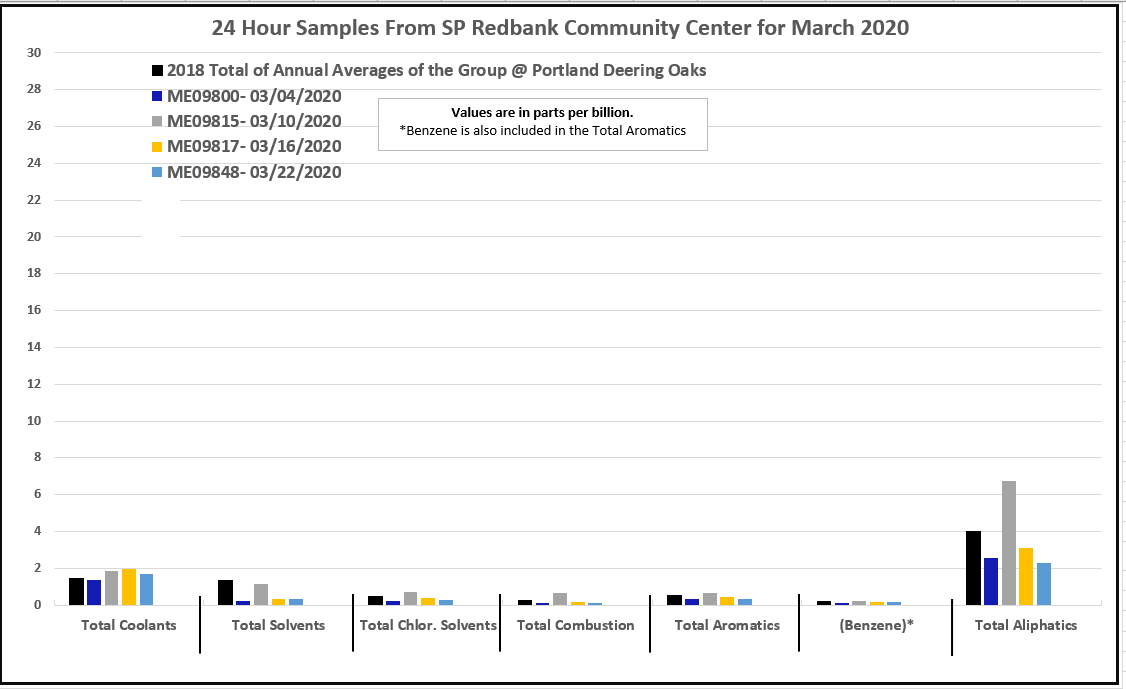 24 Hour Samples From SP Redbank Community Center for March 2020

2018 Total of Annual Averages of the Group @ Portland Deering Oaks
ME09800- 03/04/2020
ME09815- 03/10/2020
ME09817- 03/16/2020
ME09848- 03/22/2020

Values are in parts per billion.
*Benzene is also included in the Total Aromatics

30
28
26
24
22
20
18
16
14
12
10
8
6
4
2
0

Total Coolants
Total Solvents
Total Chlor. Solvents
Total Combustion
Total Aromatics
(Benzene)*
Total Aliphatics